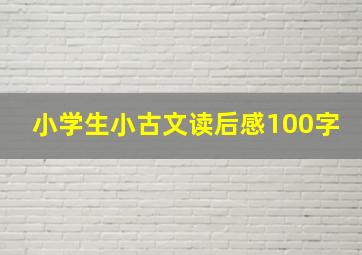 小学生小古文读后感100字